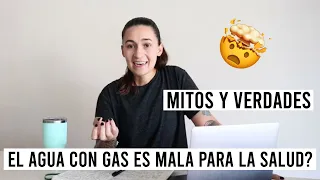 MITOS Y VERDADES

EL AGUA CON GAS ES MALA PARA LA SALUD?